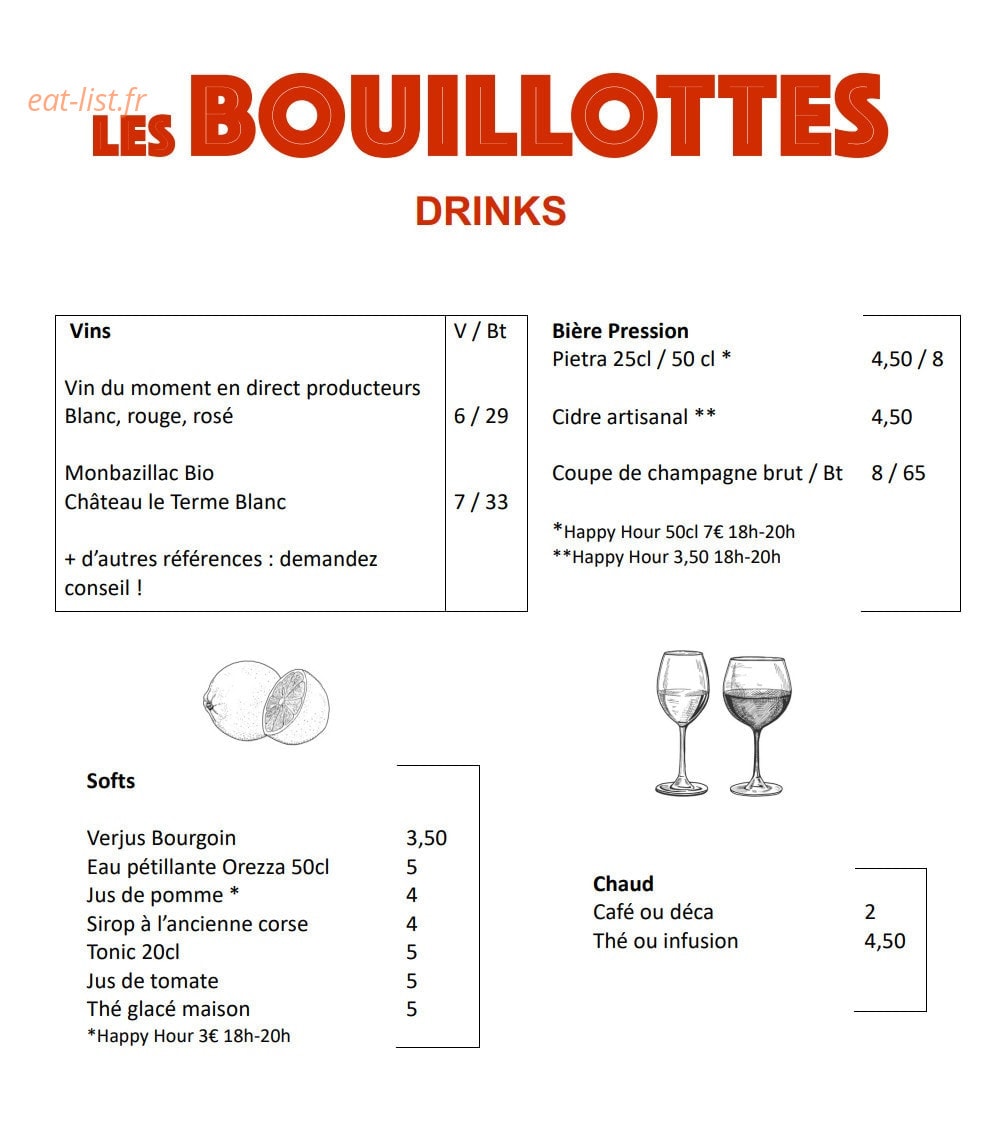 LES BOUILLOTTES

DRINKS

Vins V / Bt

Vin du moment en direct producteurs
Blanc, rouge, rosé 6 / 29

Monbazillac Bio
Château le Terme Blanc 7 / 33

+ d'autres références : demandez conseil !

Bière Pression
Pietra 25cl / 50 cl * 4,50 / 8

Cidre artisanal ** 4,50

Coupe de champagne brut / Bt 8 / 65

*Happy Hour 50cl 7€ 18h-20h
**Happy Hour 3,50 18h-20h

Softs

Verjus Bourgoin 3,50
Eau pétillante Orezza 50cl 5
Jus de pomme * 4
Sirop à l'ancienne corse 4
Tonic 20cl 5
Jus de tomate 5
Thé glacé maison 5
*Happy Hour 3€ 18h-20h

Chaud
Café ou déca 2
Thé ou infusion 4,50

eat-list.fr